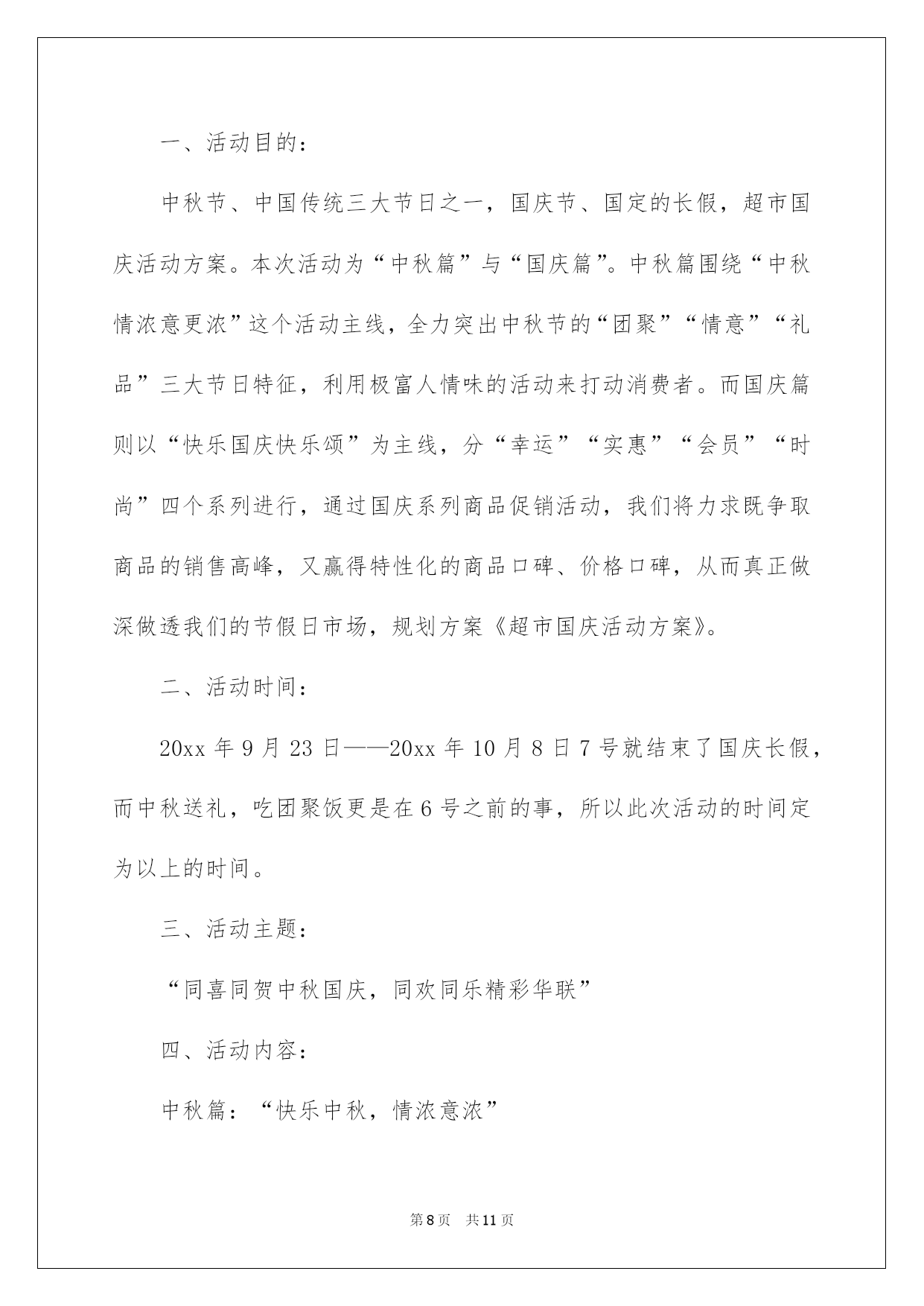 一、活动目的：

中秋节、中国传统三大节日之一，国庆节、国定的长假，超市国庆活动方案。本次活动为“中秋篇”与“国庆篇”。中秋篇围绕“中秋情浓意更浓”这个活动主线，全力突出中秋节的“团聚”“情意”“礼品”三大节日特征，利用极富人情味的活动来打动消费者。而国庆篇则以“快乐国庆快乐颂”为主线，分“幸运”“实惠”“会员”“时尚”四个系列进行，通过国庆系列商品促销活动，我们将力求既争取商品的销售高峰，又赢得特性化的商品口碑、价格口碑，从而真正做深做透我们的节假日市场，规划方案《超市国庆活动方案》。

二、活动时间：

20xx 年 9 月 23 日——20xx 年 10 月 8 日 7 号就结束了国庆长假，而中秋送礼，吃团聚饭更是在 6 号之前的事，所以此次活动的时间定为以上的时间。

三、活动主题：

“同喜同贺中秋国庆，同欢同乐精彩华联”

四、活动内容：

中秋篇：“快乐中秋，情浓意浓”

第 8 页 共 11 页